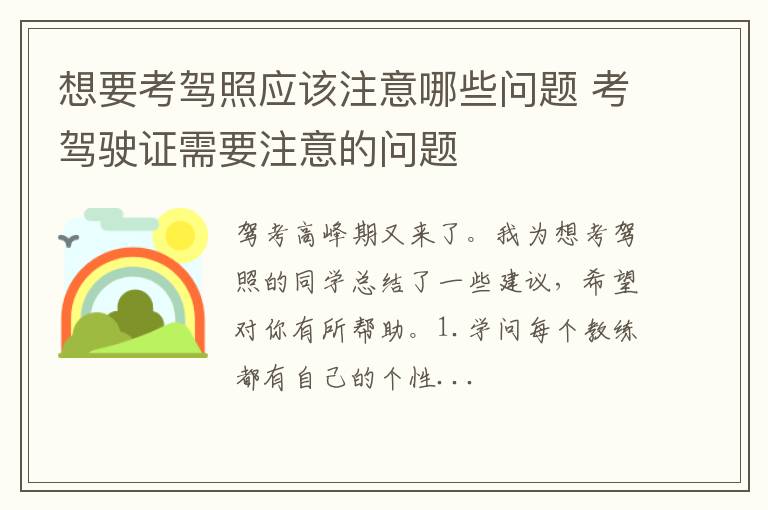 想要考驾照应该注意哪些问题 考驾驶证需要注意的问题

驾考高峰期又来了。我为想考驾照的同学总结了一些建议，希望对你有所帮助。1. 学问每个教练都有自己的个性...